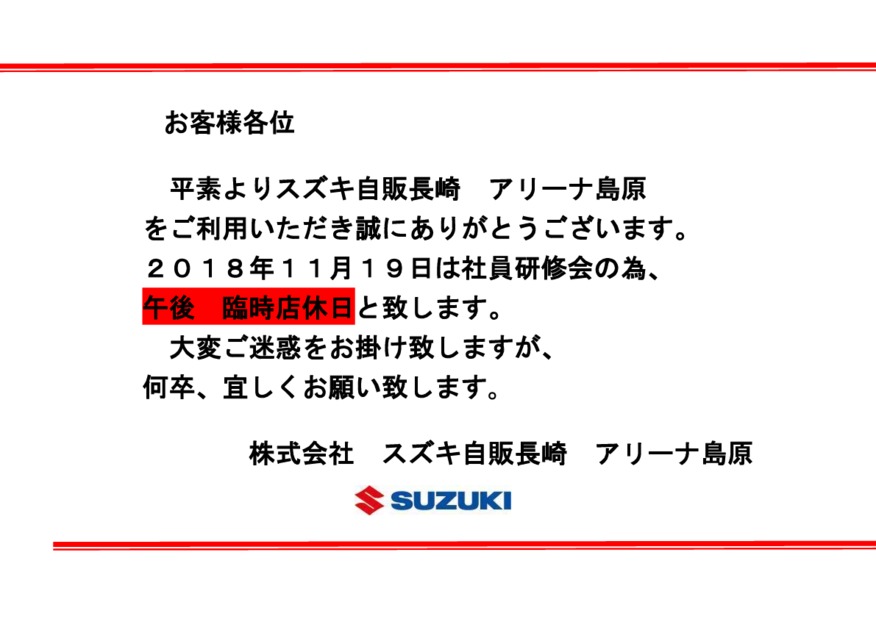 お客様各位

平素よりスズキ自販長崎　アリーナ島原をご利用いただき誠にありがとうございます。
２０１８年１１月１９日は社員研修会の為、午後　臨時店休日と致します。
大変ご迷惑をお掛け致しますが、何卒、宜しくお願い致します。

株式会社　スズキ自販長崎　アリーナ島原

SUZUKI